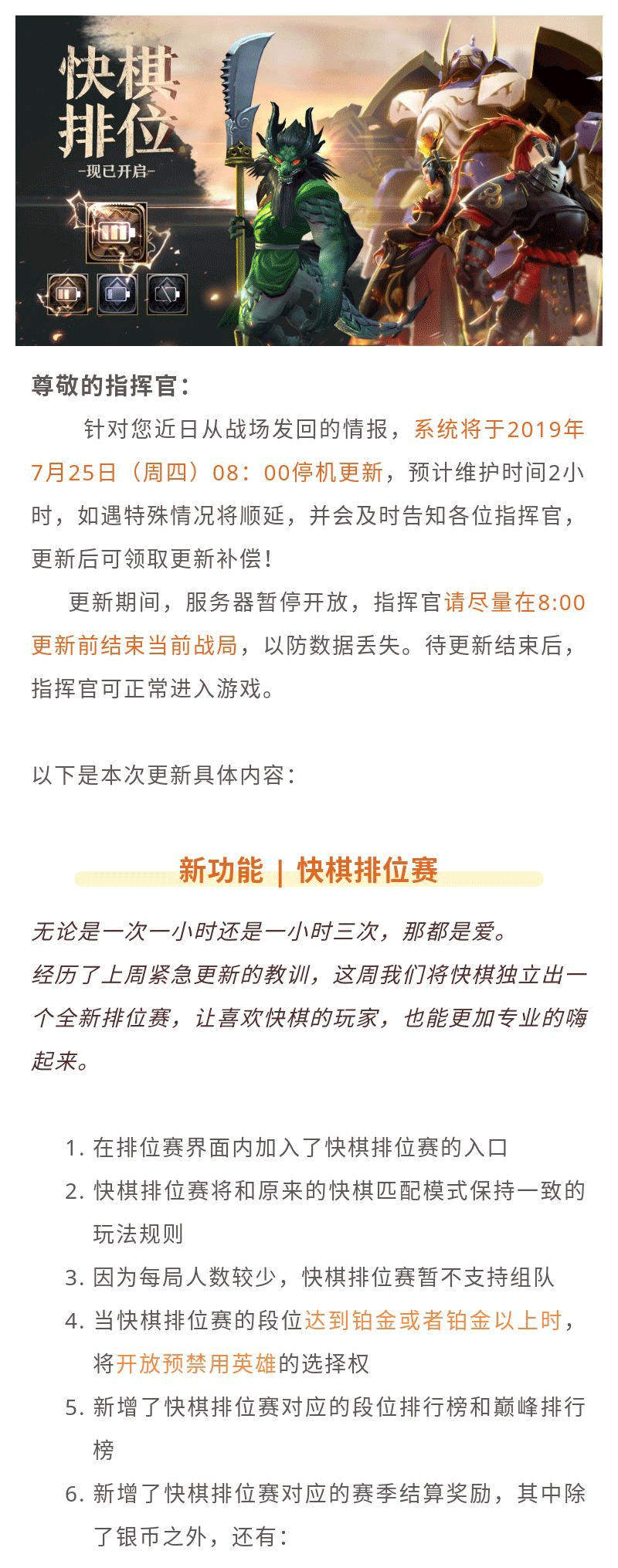 快棋排位
-现已开启-

尊敬的指挥官：

针对您近日从战场发回的情报，系统将于2019年7月25日（周四）08：00停机更新，预计维护时间2小时，如遇特殊情况将顺延，并会及时告知各位指挥官，更新后可领取更新补偿！

更新期间，服务器暂停开放，指挥官请尽量在8:00更新前结束当前战局，以防数据丢失。待更新结束后，指挥官可正常进入游戏。

以下是本次更新具体内容：

新功能 | 快棋排位赛

无论是一次一小时还是一小时三次，那都是爱。
经历了上周紧急更新的教训，这周我们将快棋独立出一个全新排位赛，让喜欢快棋的玩家，也能更加专业的嗨起来。

1. 在排位赛界面内加入了快棋排位赛的入口
2. 快棋排位赛将和原来的快棋匹配模式保持一致的玩法规则
3. 因为每局人数较少，快棋排位赛暂不支持组队
4. 当快棋排位赛的段位达到铂金或者铂金以上时，将开放预禁用英雄的选择权
5. 新增了快棋排位赛对应的段位排行榜和巅峰排行榜
6. 新增了快棋排位赛对应的赛季结算奖励，其中除了银币之外，还有：